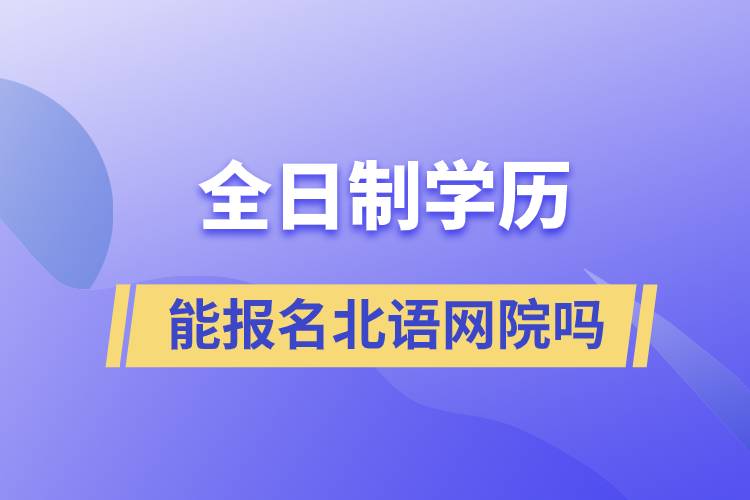 全日制学历

能报名北语网院吗